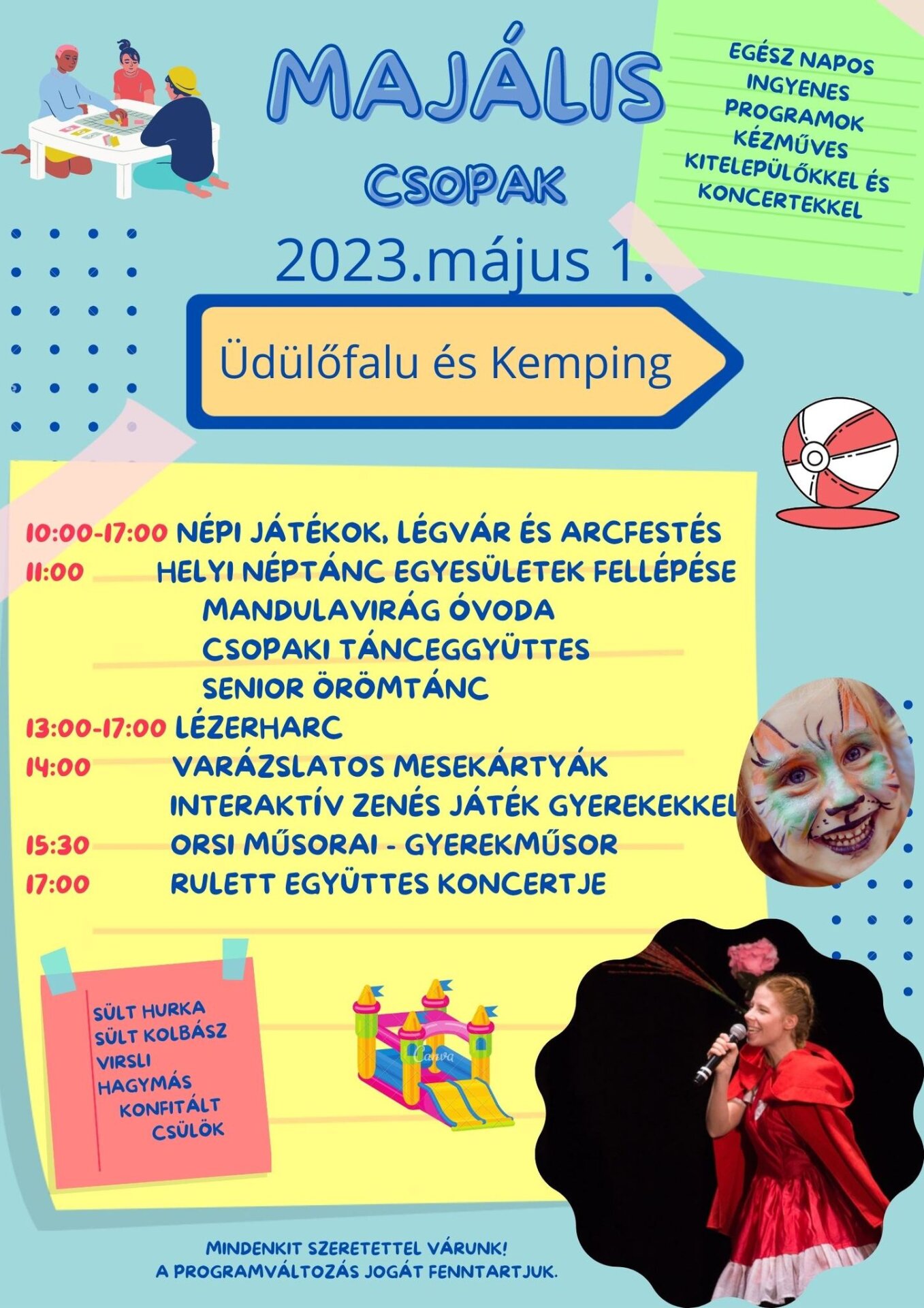 MAJÁLIS
CSOPAK

EGÉSZ NAPOS INGYENES PROGRAMOK KÉZMŰVES KITELEPÜLŐKKEL ÉS KONCERTEKKEL

2023.május 1.

Üdülőfalu és Kemping

10:00-17:00 NÉPI JÁTÉKOK, LÉGVÁR ÉS ARCFESTÉS
11:00 HELYI NÉPTÁNC EGYESÜLETEK FELLÉPÉSE
MANDULAVIRÁG ÓVODA
CSOPAKI TÁNCEGGYÜTTES
SENIOR ÖRÖMTÁNC
13:00-17:00 LÉZERHARC
14:00 VARÁZSLATOS MESEKÁRTYÁK
INTERAKTÍV ZENÉS JÁTÉK GYEREKEKKEL
15:30 ORSI MŰSORAI - GYEREKMŰSOR
17:00 RULETT EGYÜTTES KONCERTJE

SÜLT HURKA
SÜLT KOLBÁSZ
VIRSLI
HAGYMÁS KONFITÁLT CSÜLÖK

Canva

MINDENKIT SZERETETTEL VÁRUNK!
A PROGRAMVÁLTOZÁS JOGÁT FENNTARTJUK.